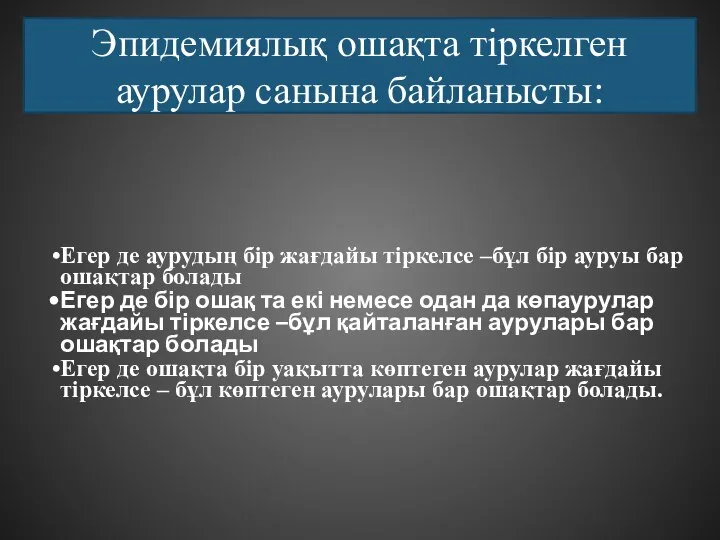 Эпидемиялық ошақта тіркелген аурулар санына байланысты:

•Егер де аурудың бір жағдайы тіркелсе –бұл бір ауруы бар ошақтар болады

•Егер де бір ошақ та екі немесе одан да көпаурулар жағдайы тіркелсе –бұл қайталанған аурулары бар ошақтар болады

•Егер де ошақта бір уақытта көптеген аурулар жағдайы тіркелсе – бұл көптеген аурулары бар ошақтар болады.